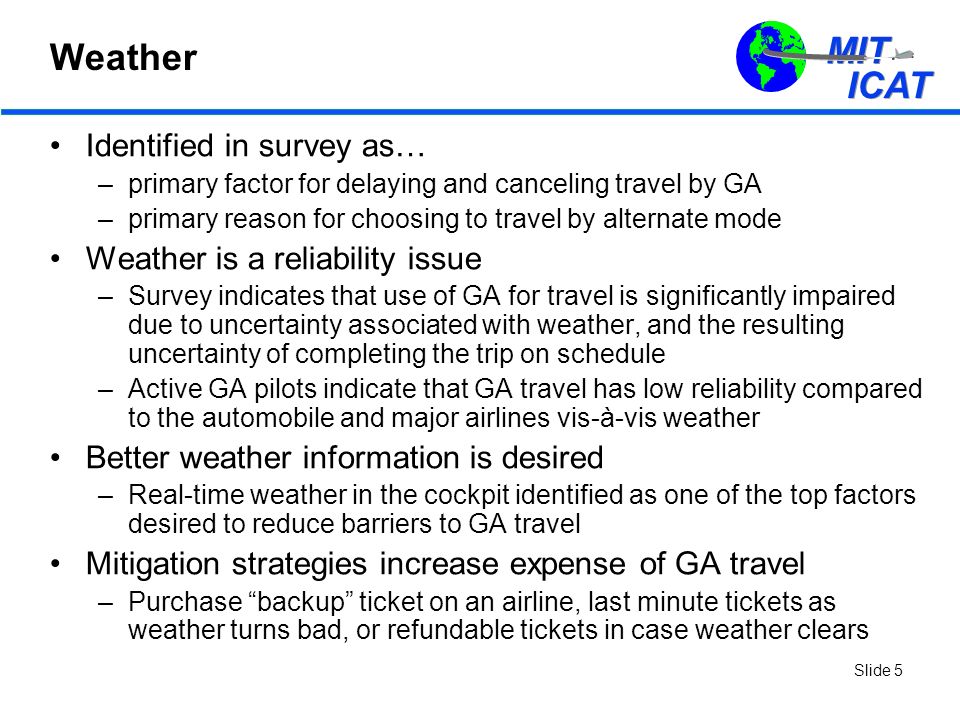 Weather

MIT
ICAT

• Identified in survey as…
– primary factor for delaying and canceling travel by GA
– primary reason for choosing to travel by alternate mode

• Weather is a reliability issue
– Survey indicates that use of GA for travel is significantly impaired due to uncertainty associated with weather, and the resulting uncertainty of completing the trip on schedule
– Active GA pilots indicate that GA travel has low reliability compared to the automobile and major airlines vis-à-vis weather

• Better weather information is desired
– Real-time weather in the cockpit identified as one of the top factors desired to reduce barriers to GA travel

• Mitigation strategies increase expense of GA travel
– Purchase “backup” ticket on an airline, last minute tickets as weather turns bad, or refundable tickets in case weather clears

Slide 5